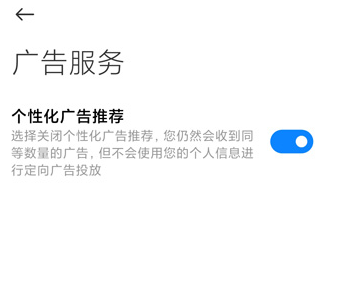 广告服务

个性化广告推荐

选择关闭个性化广告推荐，您仍然会收到同等数量的广告，但不会使用您的个人信息进行定向广告投放